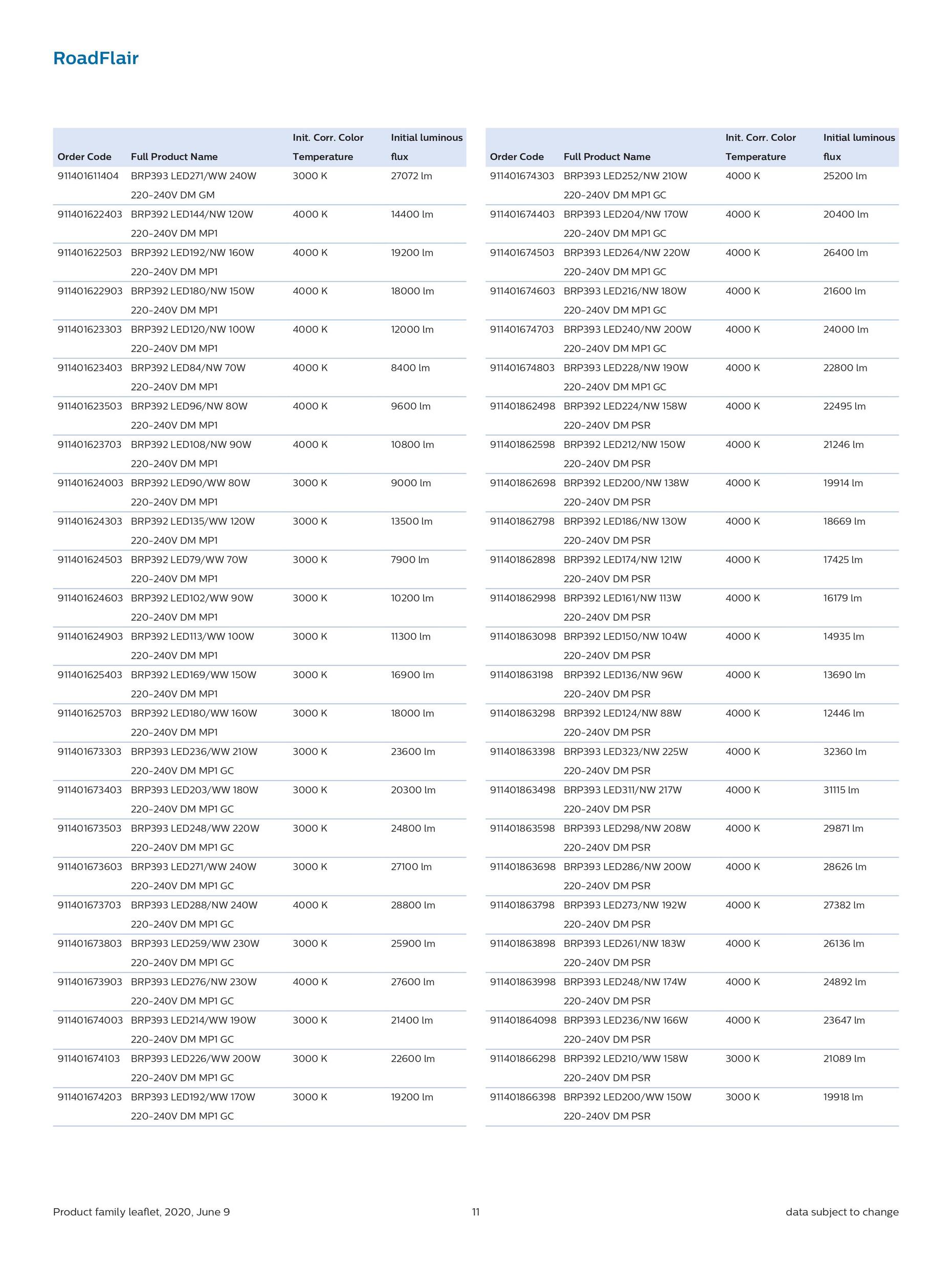 RoadFlair

| Order Code | Full Product Name | Init. Corr. Color Temperature | Initial luminous flux |
|---|---|---|---|
| 911401611404 | BRP393 LED271/WW 240W 220-240V DM GM | 3000 K | 27072 lm |
| 911401622403 | BRP392 LED144/NW 120W 220-240V DM MP1 | 4000 K | 14400 lm |
| 911401622503 | BRP392 LED192/NW 160W 220-240V DM MP1 | 4000 K | 19200 lm |
| 911401622903 | BRP392 LED180/NW 150W 220-240V DM MP1 | 4000 K | 18000 lm |
| 911401623303 | BRP392 LED120/NW 100W 220-240V DM MP1 | 4000 K | 12000 lm |
| 911401623403 | BRP392 LED84/NW 70W 220-240V DM MP1 | 4000 K | 8400 lm |
| 911401623503 | BRP392 LED96/NW 80W 220-240V DM MP1 | 4000 K | 9600 lm |
| 911401623703 | BRP392 LED108/NW 90W 220-240V DM MP1 | 4000 K | 10800 lm |
| 911401624003 | BRP392 LED90/WW 80W 220-240V DM MP1 | 3000 K | 9000 lm |
| 911401624303 | BRP392 LED135/WW 120W 220-240V DM MP1 | 3000 K | 13500 lm |
| 911401624503 | BRP392 LED79/WW 70W 220-240V DM MP1 | 3000 K | 7900 lm |
| 911401624603 | BRP392 LED102/WW 90W 220-240V DM MP1 | 3000 K | 10200 lm |
| 911401624903 | BRP392 LED113/WW 100W 220-240V DM MP1 | 3000 K | 11300 lm |
| 911401625403 | BRP392 LED169/WW 150W 220-240V DM MP1 | 3000 K | 16900 lm |
| 911401625703 | BRP392 LED180/WW 160W 220-240V DM MP1 | 3000 K | 18000 lm |
| 911401673303 | BRP393 LED236/WW 210W 220-240V DM MP1 GC | 3000 K | 23600 lm |
| 911401673403 | BRP393 LED203/WW 180W 220-240V DM MP1 GC | 3000 K | 20300 lm |
| 911401673503 | BRP393 LED248/WW 220W 220-240V DM MP1 GC | 3000 K | 24800 lm |
| 911401673603 | BRP393 LED271/WW 240W 220-240V DM MP1 GC | 3000 K | 27100 lm |
| 911401673703 | BRP393 LED288/NW 240W 220-240V DM MP1 GC | 4000 K | 28800 lm |
| 911401673803 | BRP393 LED259/WW 230W 220-240V DM MP1 GC | 3000 K | 25900 lm |
| 911401673903 | BRP393 LED276/NW 230W 220-240V DM MP1 GC | 4000 K | 27600 lm |
| 911401674003 | BRP393 LED214/WW 190W 220-240V DM MP1 GC | 3000 K | 21400 lm |
| 911401674103 | BRP393 LED226/WW 200W 220-240V DM MP1 GC | 3000 K | 22600 lm |
| 911401674203 | BRP393 LED192/WW 170W 220-240V DM MP1 GC | 3000 K | 19200 lm |

| Order Code | Full Product Name | Init. Corr. Color Temperature | Initial luminous flux |
|---|---|---|---|
| 911401674303 | BRP393 LED252/NW 210W 220-240V DM MP1 GC | 4000 K | 25200 lm |
| 911401674403 | BRP393 LED204/NW 170W 220-240V DM MP1 GC | 4000 K | 20400 lm |
| 911401674503 | BRP393 LED264/NW 220W 220-240V DM MP1 GC | 4000 K | 26400 lm |
| 911401674603 | BRP393 LED216/NW 180W 220-240V DM MP1 GC | 4000 K | 21600 lm |
| 911401674703 | BRP393 LED240/NW 200W 220-240V DM MP1 GC | 4000 K | 24000 lm |
| 911401674803 | BRP393 LED228/NW 190W 220-240V DM MP1 GC | 4000 K | 22800 lm |
| 911401862498 | BRP392 LED224/NW 158W 220-240V DM PSR | 4000 K | 22495 lm |
| 911401862598 | BRP392 LED212/NW 150W 220-240V DM PSR | 4000 K | 21246 lm |
| 911401862698 | BRP392 LED200/NW 138W 220-240V DM PSR | 4000 K | 19914 lm |
| 911401862798 | BRP392 LED186/NW 130W 220-240V DM PSR | 4000 K | 18669 lm |
| 911401862898 | BRP392 LED174/NW 121W 220-240V DM PSR | 4000 K | 17425 lm |
| 911401862998 | BRP392 LED161/NW 113W 220-240V DM PSR | 4000 K | 16179 lm |
| 911401863098 | BRP392 LED150/NW 104W 220-240V DM PSR | 4000 K | 14935 lm |
| 911401863198 | BRP392 LED136/NW 96W 220-240V DM PSR | 4000 K | 13690 lm |
| 911401863298 | BRP392 LED124/NW 88W 220-240V DM PSR | 4000 K | 12446 lm |
| 911401863398 | BRP393 LED323/NW 225W 220-240V DM PSR | 4000 K | 32360 lm |
| 911401863498 | BRP393 LED311/NW 217W 220-240V DM PSR | 4000 K | 31115 lm |
| 911401863598 | BRP393 LED298/NW 208W 220-240V DM PSR | 4000 K | 29871 lm |
| 911401863698 | BRP393 LED286/NW 200W 220-240V DM PSR | 4000 K | 28626 lm |
| 911401863798 | BRP393 LED273/NW 192W 220-240V DM PSR | 4000 K | 27382 lm |
| 911401863898 | BRP393 LED261/NW 183W 220-240V DM PSR | 4000 K | 26136 lm |
| 911401863998 | BRP393 LED248/NW 174W 220-240V DM PSR | 4000 K | 24892 lm |
| 911401864098 | BRP393 LED236/NW 166W 220-240V DM PSR | 4000 K | 23647 lm |
| 911401866298 | BRP392 LED210/WW 158W 220-240V DM PSR | 3000 K | 21089 lm |
| 911401866398 | BRP392 LED200/WW 150W 220-240V DM PSR | 3000 K | 19918 lm |

Product family leaflet, 2020, June 9 11 data subject to change